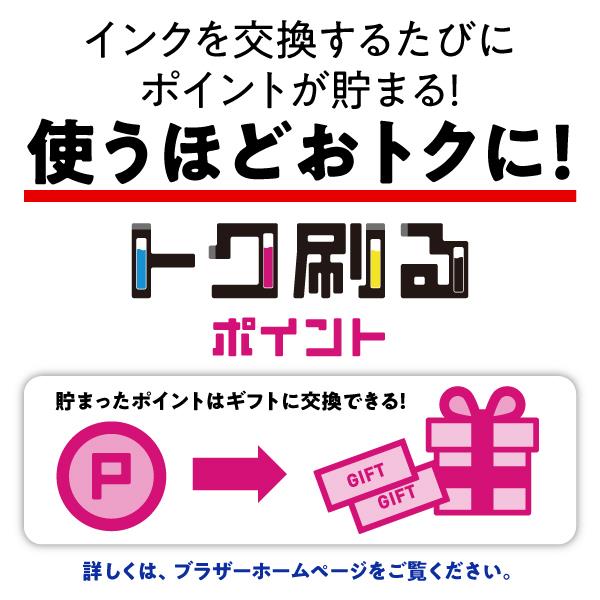 インクを交換するたびに
ポイントが貯まる!
使うほどおトクに!

トク刷る
ポイント

貯まったポイントはギフトに交換できる!

P

GIFT
GIFT

詳しくは、ブラザーホームページをご覧ください。